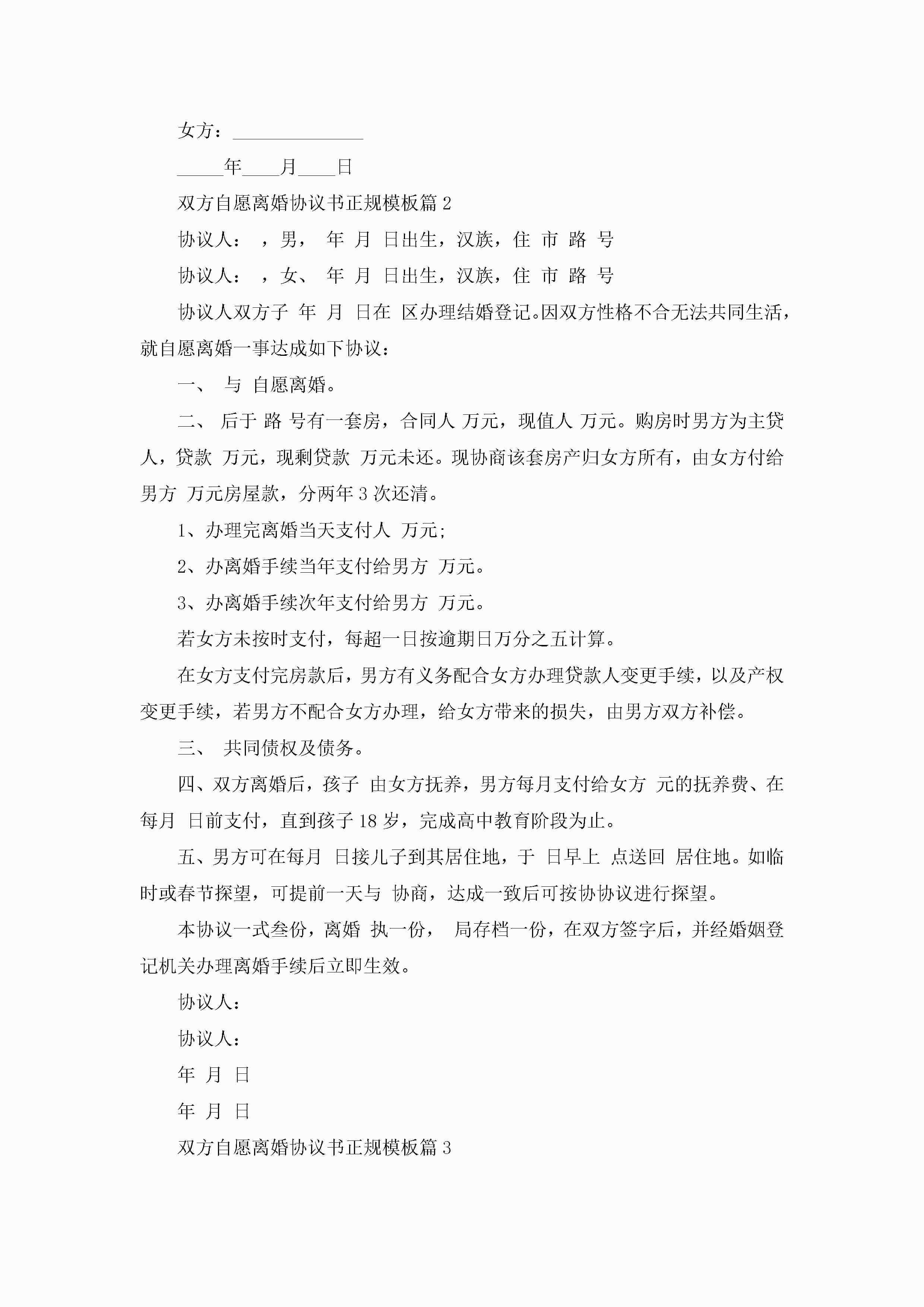 女方：______________

_____年____月____日

双方自愿离婚协议书正规模板篇 2

协议人： ，男， 年 月 日出生，汉族，住 市 路 号

协议人： ，女、 年 月 日出生，汉族，住 市 路 号

协议人双方子 年 月 日在 区办理结婚登记。因双方性格不合无法共同生活，就自愿离婚一事达成如下协议：

一、 与 自愿离婚。

二、 后于 路 号有一套房，合同人 万元，现值人 万元。购房时男方为主贷人，贷款 万元，现剩贷款 万元未还。现协商该套房产归女方所有，由女方付给男方 万元房屋款，分两年 3 次还清。

1、办理完离婚当天支付人 万元;

2、办离婚手续当年支付给男方 万元。

3、办离婚手续次年支付给男方 万元。

若女方未按时支付，每超一日按逾期日万分之五计算。

在女方支付完房款后，男方有义务配合女方办理贷款人变更手续，以及产权变更手续，若男方不配合女方办理，给女方带来的损失，由男方双方补偿。

三、 共同债权及债务。

四、双方离婚后，孩子 由女方抚养，男方每月支付给女方 元的抚养费、在每月 日前支付，直到孩子 18 岁，完成高中教育阶段为止。

五、男方可在每月 日接儿子到其居住地，于 日早上 点送回 居住地。如临时或春节探望，可提前一天与 协商，达成一致后可按协协议进行探望。

本协议一式叁份，离婚 执一份， 局存档一份，在双方签字后，并经婚姻登记机关办理离婚手续后立即生效。

协议人：

协议人：

年 月 日

年 月 日

双方自愿离婚协议书正规模板篇 3